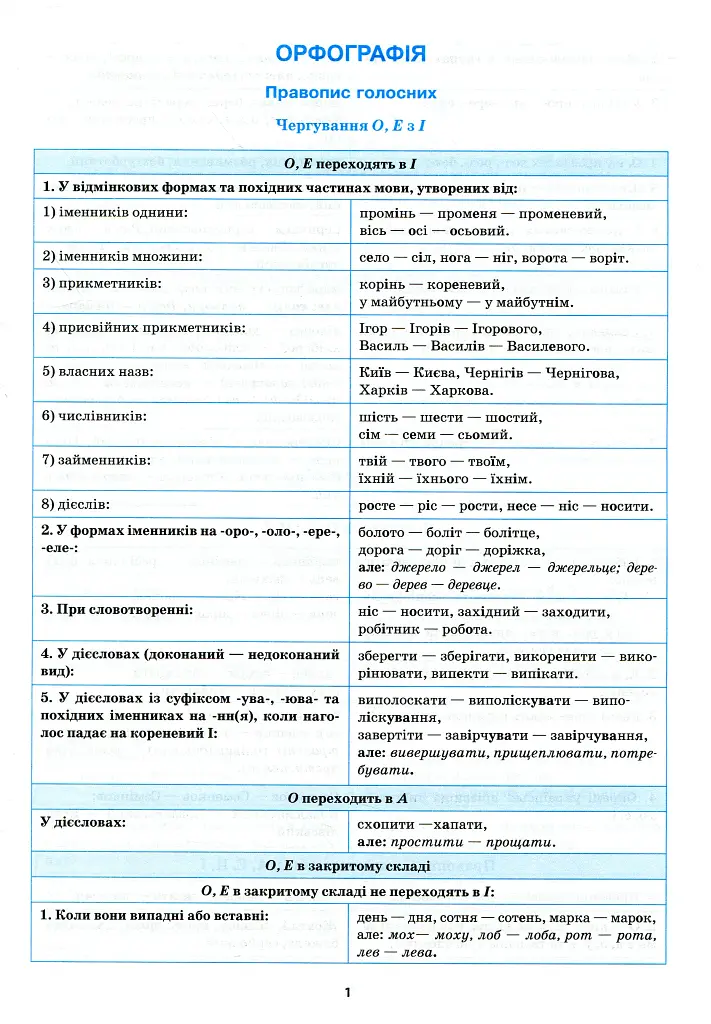 ОРФОГРАФІЯ

Правопис голосних

Чергування О, Е з І

| О, Е переходять в І | |
|---|---|
| 1. У відмінкових формах та похідних частинах мови, утворених від: | |
| 1) іменників однини: | промінь — променя — променевий, вісь — осі — осьовий. |
| 2) іменників множини: | село — сіл, нога — ніг, ворота — воріт. |
| 3) прикметників: | корінь — кореневий, у майбутньому — у майбутнім. |
| 4) присвійних прикметників: | Ігор — Ігорів — Ігорового, Василь — Василів — Василевого. |
| 5) власних назв: | Київ — Києва, Чернігів — Чернігова, Харків — Харкова. |
| 6) числівників: | шість — шести — шостий, сім — семи — сьомий. |
| 7) займенників: | твій — твого — твоїм, їхній — їхнього — їхнім. |
| 8) дієслів: | росте — ріс — рости, несе — ніс — носити. |
| 2. У формах іменників на -оро-, -оло-, -ере-, -еле-: | болото — боліт — болітце, дорога — доріг — доріжка, але: джерело — джерел — джерельце; дерево — дерев — деревце. |
| 3. При словотворенні: | ніс — носити, західний — заходити, робітник — робота. |
| 4. У дієсловах (доконаний — недоконаний вид): | зберегти — зберігати, викоренити — викорінювати, випекти — випікати. |
| 5. У дієсловах із суфіксом -ува-, -юва- та похідних іменниках на -нн(я), коли наголос падає на кореневий І: | виполоскати — виполіскувати — виполіскування, завертіти — завірчувати — завірчування, але: вивершувати, прищеплювати, потребувати. |
| О переходить в А | |
| У дієсловах: | схопити —хапати, але: простити — прощати. |
| О, Е в закритому складі | |
| О, Е в закритому складі не переходять в І: | |
| 1. Коли вони випадні або вставні: | день — дня, сотня — сотень, марка — марок, але: мох— моху, лоб — лоба, рот — рота, лев — лева. |

1